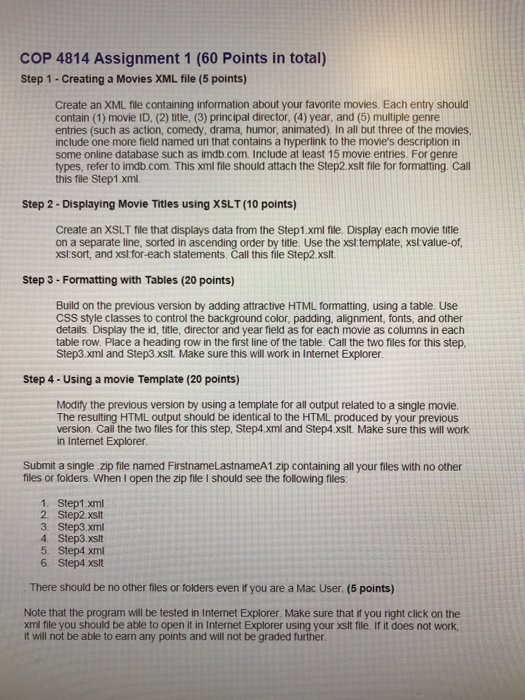 COP 4814 Assignment 1 (60 Points in total)

Step 1 - Creating a Movies XML file (5 points)

Create an XML file containing information about your favorite movies. Each entry should contain (1) movie ID, (2) title, (3) principal director, (4) year, and (5) multiple genre entries (such as action, comedy, drama, humor, animated). In all but three of the movies, include one more field named uri that contains a hyperlink to the movie's description in some online database such as imdb.com. Include at least 15 movie entries. For genre types, refer to imdb.com. This xml file should attach the Step2.xslt file for formatting. Call this file Step1.xml.

Step 2 - Displaying Movie Titles using XSLT (10 points)

Create an XSLT file that displays data from the Step1.xml file. Display each movie title on a separate line, sorted in ascending order by title. Use the xsl:template, xsl:value-of, xsl:sort, and xsl:for-each statements. Call this file Step2.xslt.

Step 3 - Formatting with Tables (20 points)

Build on the previous version by adding attractive HTML formatting, using a table. Use CSS style classes to control the background color, padding, alignment, fonts, and other details. Display the id, title, director and year field as for each movie as columns in each table row. Place a heading row in the first line of the table. Call the two files for this step, Step3.xml and Step3.xslt. Make sure this will work in Internet Explorer.

Step 4 - Using a movie Template (20 points)

Modify the previous version by using a template for all output related to a single movie. The resulting HTML output should be identical to the HTML produced by your previous version. Call the two files for this step, Step4.xml and Step4.xslt. Make sure this will work in Internet Explorer.

Submit a single .zip file named FirstnameLastnameA1.zip containing all your files with no other files or folders. When I open the zip file I should see the following files:

1. Step1.xml
2. Step2.xslt
3. Step3.xml
4. Step3.xslt
5. Step4.xml
6. Step4.xslt

. There should be no other files or folders even if you are a Mac User. (5 points)

Note that the program will be tested in Internet Explorer. Make sure that if you right click on the xml file you should be able to open it in Internet Explorer using your xslt file. If it does not work, it will not be able to earn any points and will not be graded further.